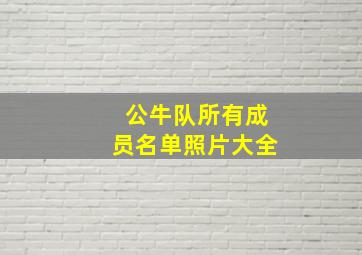 公牛队所有成员名单照片大全